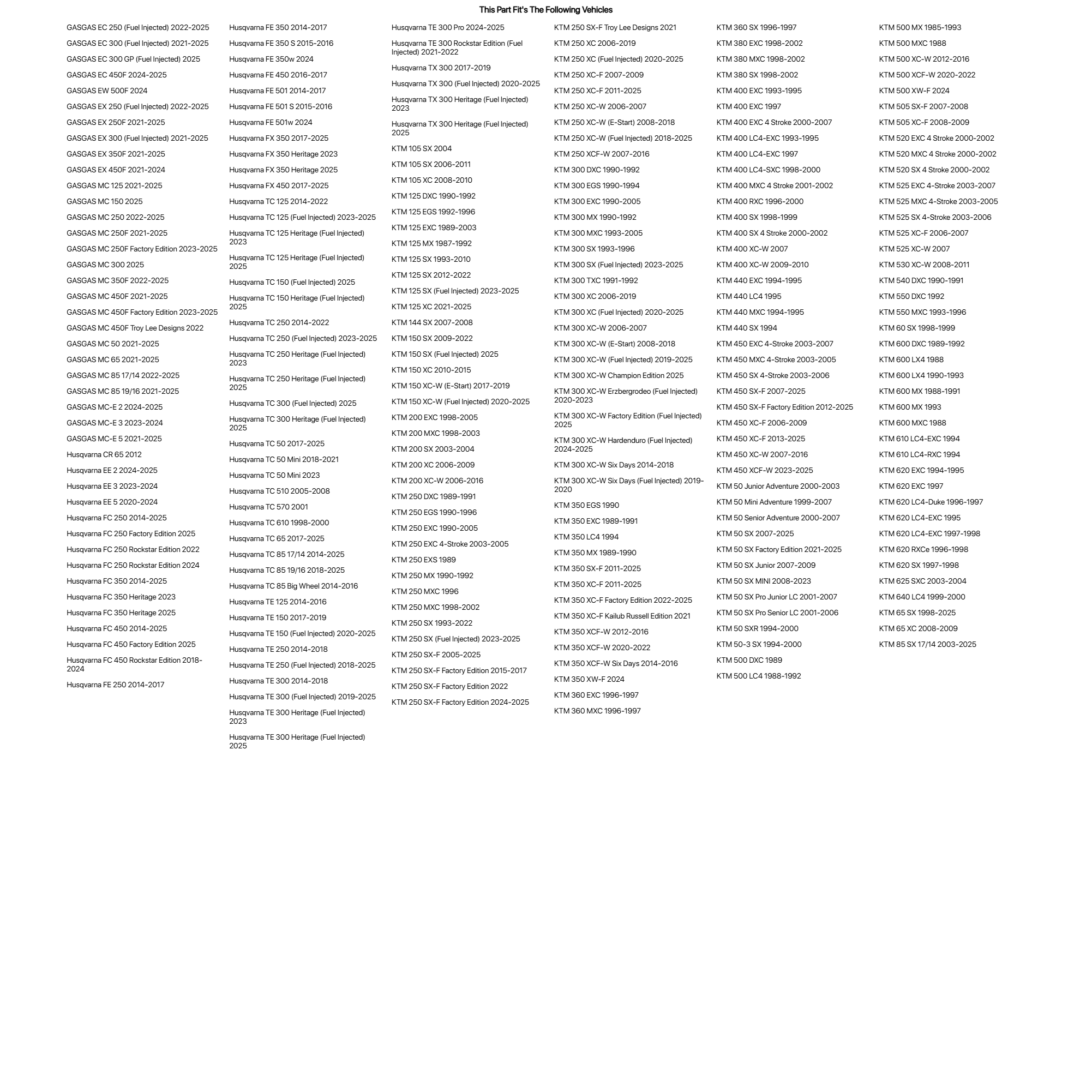 This Part Fit's The Following Vehicles

GASGAS EC 250 (Fuel Injected) 2022-2025
GASGAS EC 300 (Fuel Injected) 2021-2025
GASGAS EC 300 GP (Fuel Injected) 2025
GASGAS EC 450F 2024-2025
GASGAS EW 500F 2024
GASGAS EX 250 (Fuel Injected) 2022-2025
GASGAS EX 250F 2021-2025
GASGAS EX 300 (Fuel Injected) 2021-2025
GASGAS EX 350F 2021-2025
GASGAS EX 450F 2021-2024
GASGAS MC 125 2021-2025
GASGAS MC 150 2025
GASGAS MC 250 2022-2025
GASGAS MC 250F 2021-2025
GASGAS MC 250F Factory Edition 2023-2025
GASGAS MC 300 2025
GASGAS MC 350F 2022-2025
GASGAS MC 450F 2021-2025
GASGAS MC 450F Factory Edition 2023-2025
GASGAS MC 450F Troy Lee Designs 2022
GASGAS MC 50 2021-2025
GASGAS MC 65 2021-2025
GASGAS MC 85 17/14 2022-2025
GASGAS MC 85 19/16 2021-2025
GASGAS MC-E 2 2024-2025
GASGAS MC-E 3 2023-2024
GASGAS MC-E 5 2021-2025
Husqvarna CR 65 2012
Husqvarna EE 2 2024-2025
Husqvarna EE 3 2023-2024
Husqvarna EE 5 2020-2024
Husqvarna FC 250 2014-2025
Husqvarna FC 250 Factory Edition 2025
Husqvarna FC 250 Rockstar Edition 2022
Husqvarna FC 250 Rockstar Edition 2024
Husqvarna FC 350 2014-2025
Husqvarna FC 350 Heritage 2023
Husqvarna FC 350 Heritage 2025
Husqvarna FC 450 2014-2025
Husqvarna FC 450 Factory Edition 2025
Husqvarna FC 450 Rockstar Edition 2018-2024
Husqvarna FE 250 2014-2017

Husqvarna FE 350 2014-2017
Husqvarna FE 350 S 2015-2016
Husqvarna FE 350w 2024
Husqvarna FE 450 2016-2017
Husqvarna FE 501 2014-2017
Husqvarna FE 501 S 2015-2016
Husqvarna FE 501w 2024
Husqvarna FX 350 2017-2025
Husqvarna FX 350 Heritage 2023
Husqvarna FX 350 Heritage 2025
Husqvarna FX 450 2017-2025
Husqvarna TC 125 2014-2022
Husqvarna TC 125 (Fuel Injected) 2023-2025
Husqvarna TC 125 Heritage (Fuel Injected) 2023
Husqvarna TC 125 Heritage (Fuel Injected) 2025
Husqvarna TC 150 (Fuel Injected) 2025
Husqvarna TC 150 Heritage (Fuel Injected) 2025
Husqvarna TC 250 2014-2022
Husqvarna TC 250 (Fuel Injected) 2023-2025
Husqvarna TC 250 Heritage (Fuel Injected) 2023
Husqvarna TC 250 Heritage (Fuel Injected) 2025
Husqvarna TC 300 (Fuel Injected) 2025
Husqvarna TC 300 Heritage (Fuel Injected) 2025
Husqvarna TC 50 2017-2025
Husqvarna TC 50 Mini 2018-2021
Husqvarna TC 50 Mini 2023
Husqvarna TC 510 2005-2008
Husqvarna TC 570 2001
Husqvarna TC 610 1998-2000
Husqvarna TC 65 2017-2025
Husqvarna TC 85 17/14 2014-2025
Husqvarna TC 85 19/16 2018-2025
Husqvarna TC 85 Big Wheel 2014-2016
Husqvarna TE 125 2014-2016
Husqvarna TE 150 2017-2019
Husqvarna TE 150 (Fuel Injected) 2020-2025
Husqvarna TE 250 2014-2018
Husqvarna TE 250 (Fuel Injected) 2018-2025
Husqvarna TE 300 2014-2018
Husqvarna TE 300 (Fuel Injected) 2019-2025
Husqvarna TE 300 Heritage (Fuel Injected) 2023
Husqvarna TE 300 Heritage (Fuel Injected) 2025

Husqvarna TE 300 Pro 2024-2025
Husqvarna TE 300 Rockstar Edition (Fuel Injected) 2021-2022
Husqvarna TX 300 2017-2019
Husqvarna TX 300 (Fuel Injected) 2020-2025
Husqvarna TX 300 Heritage (Fuel Injected) 2023
Husqvarna TX 300 Heritage (Fuel Injected) 2025
KTM 105 SX 2004
KTM 105 SX 2006-2011
KTM 105 XC 2008-2010
KTM 125 DXC 1990-1992
KTM 125 EGS 1992-1996
KTM 125 EXC 1989-2003
KTM 125 MX 1987-1992
KTM 125 SX 1993-2010
KTM 125 SX 2012-2022
KTM 125 SX (Fuel Injected) 2023-2025
KTM 125 XC 2021-2025
KTM 144 SX 2007-2008
KTM 150 SX 2009-2022
KTM 150 SX (Fuel Injected) 2025
KTM 150 XC 2010-2015
KTM 150 XC-W (E-Start) 2017-2019
KTM 150 XC-W (Fuel Injected) 2020-2025
KTM 200 EXC 1998-2005
KTM 200 MXC 1998-2003
KTM 200 SX 2003-2004
KTM 200 XC 2006-2009
KTM 200 XC-W 2006-2016
KTM 250 DXC 1989-1991
KTM 250 EGS 1990-1996
KTM 250 EXC 1990-2005
KTM 250 EXC 4-Stroke 2003-2005
KTM 250 EXS 1989
KTM 250 MX 1990-1992
KTM 250 MXC 1996
KTM 250 MXC 1998-2002
KTM 250 SX 1993-2022
KTM 250 SX (Fuel Injected) 2023-2025
KTM 250 SX-F 2005-2025
KTM 250 SX-F Factory Edition 2015-2017
KTM 250 SX-F Factory Edition 2022
KTM 250 SX-F Factory Edition 2024-2025

KTM 250 SX-F Troy Lee Designs 2021
KTM 250 XC 2006-2019
KTM 250 XC (Fuel Injected) 2020-2025
KTM 250 XC-F 2007-2009
KTM 250 XC-F 2011-2025
KTM 250 XC-W 2006-2007
KTM 250 XC-W (E-Start) 2008-2018
KTM 250 XC-W (Fuel Injected) 2018-2025
KTM 250 XCF-W 2007-2016
KTM 300 DXC 1990-1992
KTM 300 EGS 1990-1994
KTM 300 EXC 1990-2005
KTM 300 MX 1990-1992
KTM 300 MXC 1993-2005
KTM 300 SX 1993-1996
KTM 300 SX (Fuel Injected) 2023-2025
KTM 300 TXC 1991-1992
KTM 300 XC 2006-2019
KTM 300 XC (Fuel Injected) 2020-2025
KTM 300 XC-W 2006-2007
KTM 300 XC-W (E-Start) 2008-2018
KTM 300 XC-W (Fuel Injected) 2019-2025
KTM 300 XC-W Champion Edition 2025
KTM 300 XC-W Erzbergrodeo (Fuel Injected) 2020-2023
KTM 300 XC-W Factory Edition (Fuel Injected) 2025
KTM 300 XC-W Hardenduro (Fuel Injected) 2024-2025
KTM 300 XC-W Six Days 2014-2018
KTM 300 XC-W Six Days (Fuel Injected) 2019-2020
KTM 350 EGS 1990
KTM 350 EXC 1989-1991
KTM 350 LC4 1994
KTM 350 MX 1989-1990
KTM 350 SX-F 2011-2025
KTM 350 XC-F 2011-2025
KTM 350 XC-F Factory Edition 2022-2025
KTM 350 XC-F Kailub Russell Edition 2021
KTM 350 XCF-W 2012-2016
KTM 350 XCF-W 2020-2022
KTM 350 XCF-W Six Days 2014-2016
KTM 350 XW-F 2024
KTM 360 EXC 1996-1997
KTM 360 MXC 1996-1997

KTM 360 SX 1996-1997
KTM 380 EXC 1998-2002
KTM 380 MXC 1998-2002
KTM 380 SX 1998-2002
KTM 400 EXC 1993-1995
KTM 400 EXC 1997
KTM 400 EXC 4 Stroke 2000-2007
KTM 400 LC4-EXC 1993-1995
KTM 400 LC4-EXC 1997
KTM 400 LC4-SXC 1998-2000
KTM 400 MXC 4 Stroke 2001-2002
KTM 400 RXC 1996-2000
KTM 400 SX 1998-1999
KTM 400 SX 4 Stroke 2000-2002
KTM 400 XC-W 2007
KTM 400 XC-W 2009-2010
KTM 440 EXC 1994-1995
KTM 440 LC4 1995
KTM 440 MXC 1994-1995
KTM 440 SX 1994
KTM 450 EXC 4-Stroke 2003-2007
KTM 450 MXC 4-Stroke 2003-2005
KTM 450 SX 4-Stroke 2003-2006
KTM 450 SX-F 2007-2025
KTM 450 SX-F Factory Edition 2012-2025
KTM 450 XC-F 2006-2009
KTM 450 XC-F 2013-2025
KTM 450 XC-W 2007-2016
KTM 450 XCF-W 2023-2025
KTM 50 Junior Adventure 2000-2003
KTM 50 Mini Adventure 1999-2007
KTM 50 Senior Adventure 2000-2007
KTM 50 SX 2007-2025
KTM 50 SX Factory Edition 2021-2025
KTM 50 SX Junior 2007-2009
KTM 50 SX MINI 2008-2023
KTM 50 SX Pro Junior LC 2001-2007
KTM 50 SX Pro Senior LC 2001-2006
KTM 50 SXR 1994-2000
KTM 50-3 SX 1994-2000
KTM 500 DXC 1989
KTM 500 LC4 1988-1992

KTM 500 MX 1985-1993
KTM 500 MXC 1988
KTM 500 XC-W 2012-2016
KTM 500 XCF-W 2020-2022
KTM 500 XW-F 2024
KTM 505 SX-F 2007-2008
KTM 505 XC-F 2008-2009
KTM 520 EXC 4 Stroke 2000-2002
KTM 520 MXC 4 Stroke 2000-2002
KTM 520 SX 4 Stroke 2000-2002
KTM 525 EXC 4-Stroke 2003-2007
KTM 525 MXC 4-Stroke 2003-2005
KTM 525 SX 4-Stroke 2003-2006
KTM 525 XC-F 2006-2007
KTM 525 XC-W 2007
KTM 530 XC-W 2008-2011
KTM 540 DXC 1990-1991
KTM 550 DXC 1992
KTM 550 MXC 1993-1996
KTM 60 SX 1998-1999
KTM 600 DXC 1989-1992
KTM 600 LX4 1988
KTM 600 LX4 1990-1993
KTM 600 MX 1988-1991
KTM 600 MX 1993
KTM 600 MXC 1988
KTM 610 LC4-EXC 1994
KTM 610 LC4-RXC 1994
KTM 620 EXC 1994-1995
KTM 620 EXC 1997
KTM 620 LC4-Duke 1996-1997
KTM 620 LC4-EXC 1995
KTM 620 LC4-EXC 1997-1998
KTM 620 RXCe 1996-1998
KTM 620 SX 1997-1998
KTM 625 SXC 2003-2004
KTM 640 LC4 1999-2000
KTM 65 SX 1998-2025
KTM 65 XC 2008-2009
KTM 85 SX 17/14 2003-2025